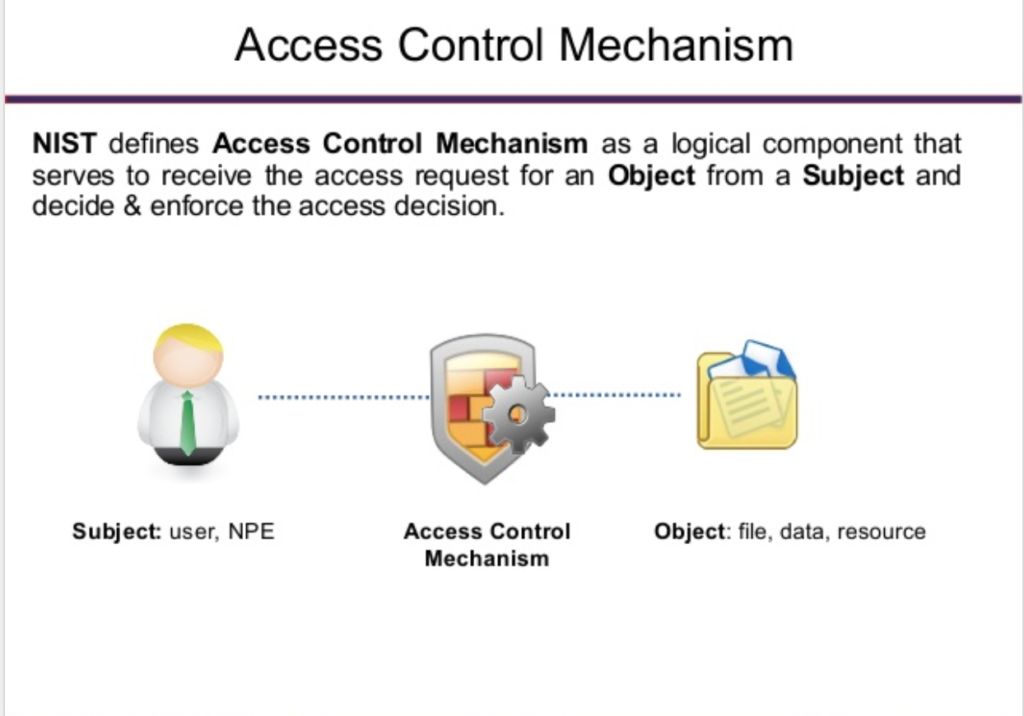 Access Control Mechanism

NIST defines Access Control Mechanism as a logical component that serves to receive the access request for an Object from a Subject and decide & enforce the access decision.

Subject: user, NPE

Access Control Mechanism

Object: file, data, resource